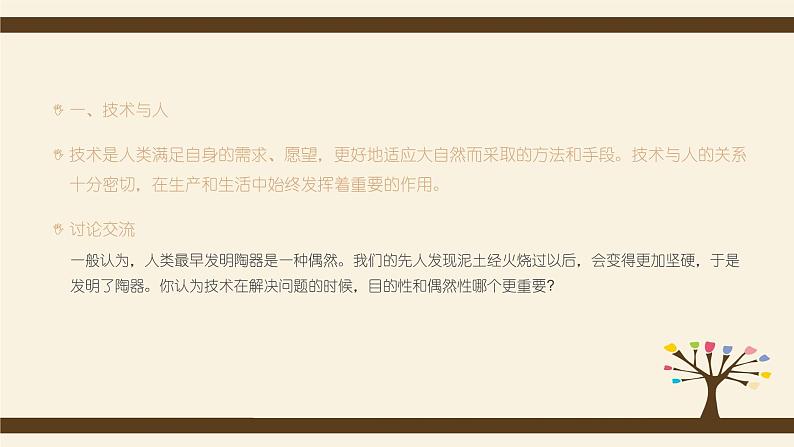 一、技术与人

技术是人类满足自身的需求、愿望，更好地适应大自然而采取的方法和手段。技术与人的关系十分密切，在生产和生活中始终发挥着重要的作用。

讨论交流

一般认为，人类最早发明陶器是一种偶然。我们的先人发现泥土经火烧过以后，会变得更加坚硬，于是发明了陶器。你认为技术在解决问题的时候，目的性和偶然性哪个更重要？